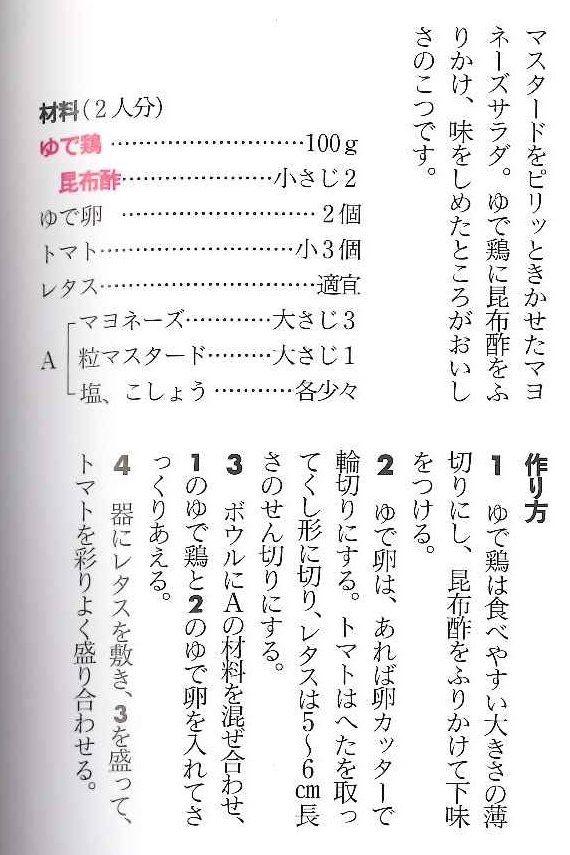 マスタードをピリッときかせたマヨネーズサラダ。ゆで鶏に昆布酢をふりかけ、味をしめたところがおいしさのこつです。

材料（2人分）
ゆで鶏 100g
昆布酢 小さじ2
ゆで卵 2個
トマト 小3個
レタス 適宜
A マヨネーズ 大さじ3
粒マスタード 大さじ1
塩、こしょう 各少々

作り方
1 ゆで鶏は食べやすい大きさの薄切りにし、昆布酢をふりかけて下味をつける。
2 ゆで卵は、あれば卵カッターで輪切りにする。トマトはへたを取ってくし形に切り、レタスは5～6cm長さのせん切りにする。
3 ボウルにAの材料を混ぜ合わせ、1のゆで鶏と2のゆで卵を入れてさっくりあえる。
4 器にレタスを敷き、3を盛って、トマトを彩りよく盛り合わせる。